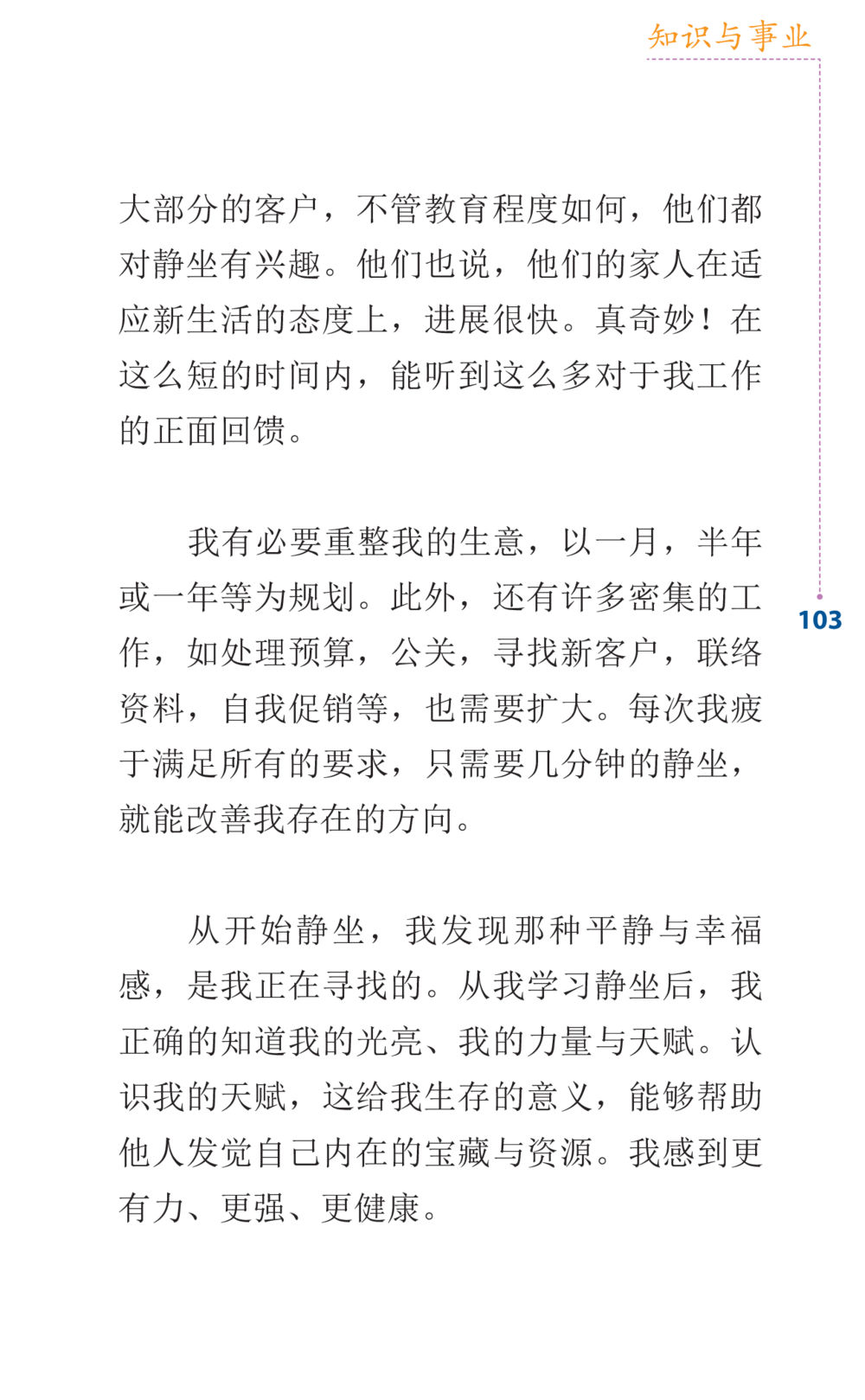 知识与事业

大部分的客户，不管教育程度如何，他们都对静坐有兴趣。他们也说，他们的家人在适应新生活的态度上，进展很快。真奇妙！在这么短的时间内，能听到这么多对于我工作的正面回馈。

我有必要重整我的生意，以一月，半年或一年等为规划。此外，还有许多密集的工作，如处理预算，公关，寻找新客户，联络资料，自我促销等，也需要扩大。每次我疲于满足所有的要求，只需要几分钟的静坐，就能改善我存在的方向。

103

从开始静坐，我发现那种平静与幸福感，是我正在寻找的。从我学习静坐后，我正确的知道我的光亮、我的力量与天赋。认识我的天赋，这给我生存的意义，能够帮助他人发觉自己内在的宝藏与资源。我感到更有力、更强、更健康。